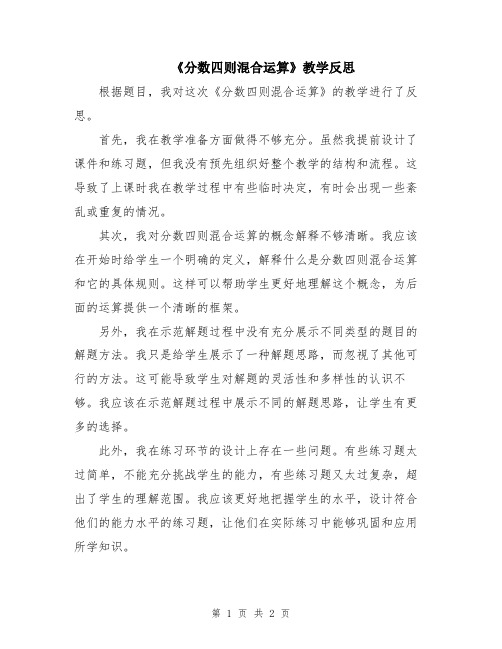 《分数四则混合运算》教学反思

根据题目，我对这次《分数四则混合运算》的教学进行了反思。

首先，我在教学准备方面做得不够充分。虽然我提前设计了课件和练习题，但我没有预先组织好整个教学的结构和流程。这导致了上课时我在教学过程中有些临时决定，有时会出现一些紊乱或重复的情况。

其次，我对分数四则混合运算的概念解释不够清晰。我应该在开始时给学生一个明确的定义，解释什么是分数四则混合运算和它的具体规则。这样可以帮助学生更好地理解这个概念，为后面的运算提供一个清晰的框架。

另外，我在示范解题过程中没有充分展示不同类型的题目的解题方法。我只是给学生展示了一种解题思路，而忽视了其他可行的方法。这可能导致学生对解题的灵活性和多样性的认识不够。我应该在示范解题过程中展示不同的解题思路，让学生有更多的选择。

此外，我在练习环节的设计上存在一些问题。有些练习题太过简单，不能充分挑战学生的能力，有些练习题又太过复杂，超出了学生的理解范围。我应该更好地把握学生的水平，设计符合他们的能力水平的练习题，让他们在实际练习中能够巩固和应用所学知识。

第 1 页 共 2 页